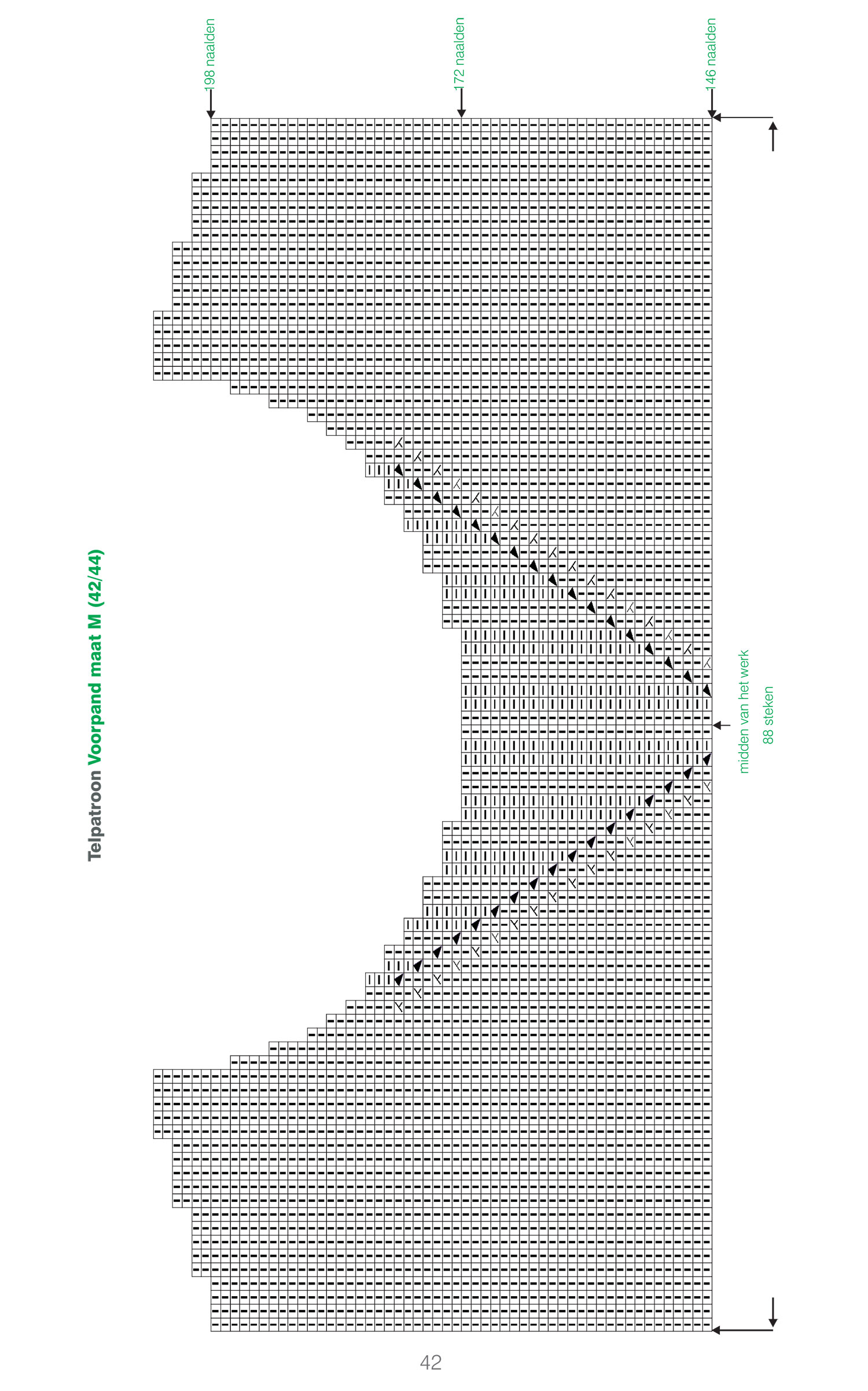 Telpatroon Voorpand maat M (42/44)

198 naalden

172 naalden

146 naalden

midden van het werk

88 steken

42